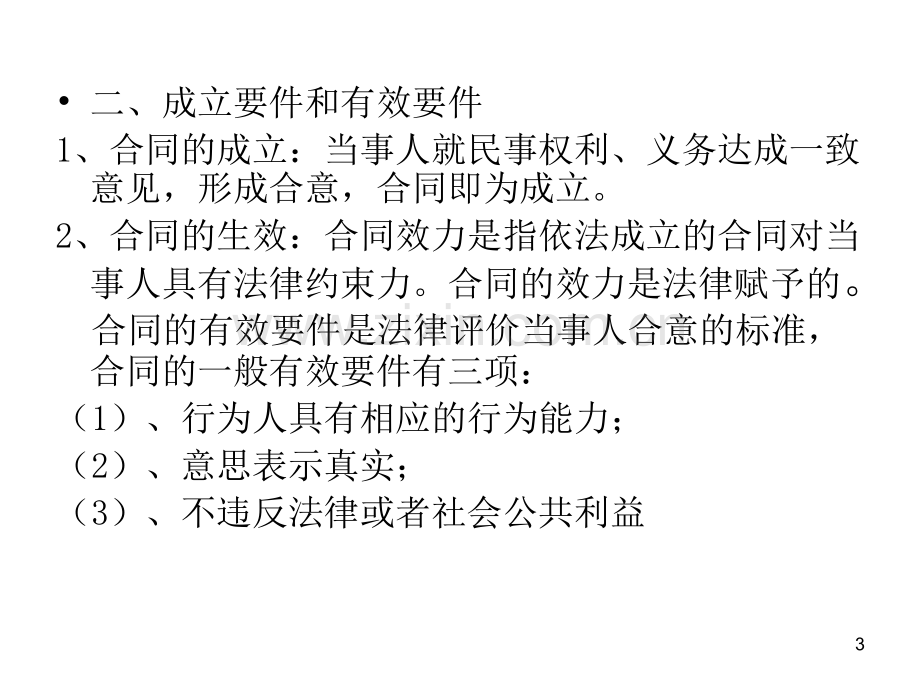 • 二、成立要件和有效要件

1、合同的成立：当事人就民事权利、义务达成一致意见，形成合意，合同即为成立。

2、合同的生效：合同效力是指依法成立的合同对当事人具有法律约束力。合同的效力是法律赋予的。合同的有效要件是法律评价当事人合意的标准，合同的一般有效要件有三项：

（1）、行为人具有相应的行为能力；

（2）、意思表示真实；

（3）、不违反法律或者社会公共利益

3